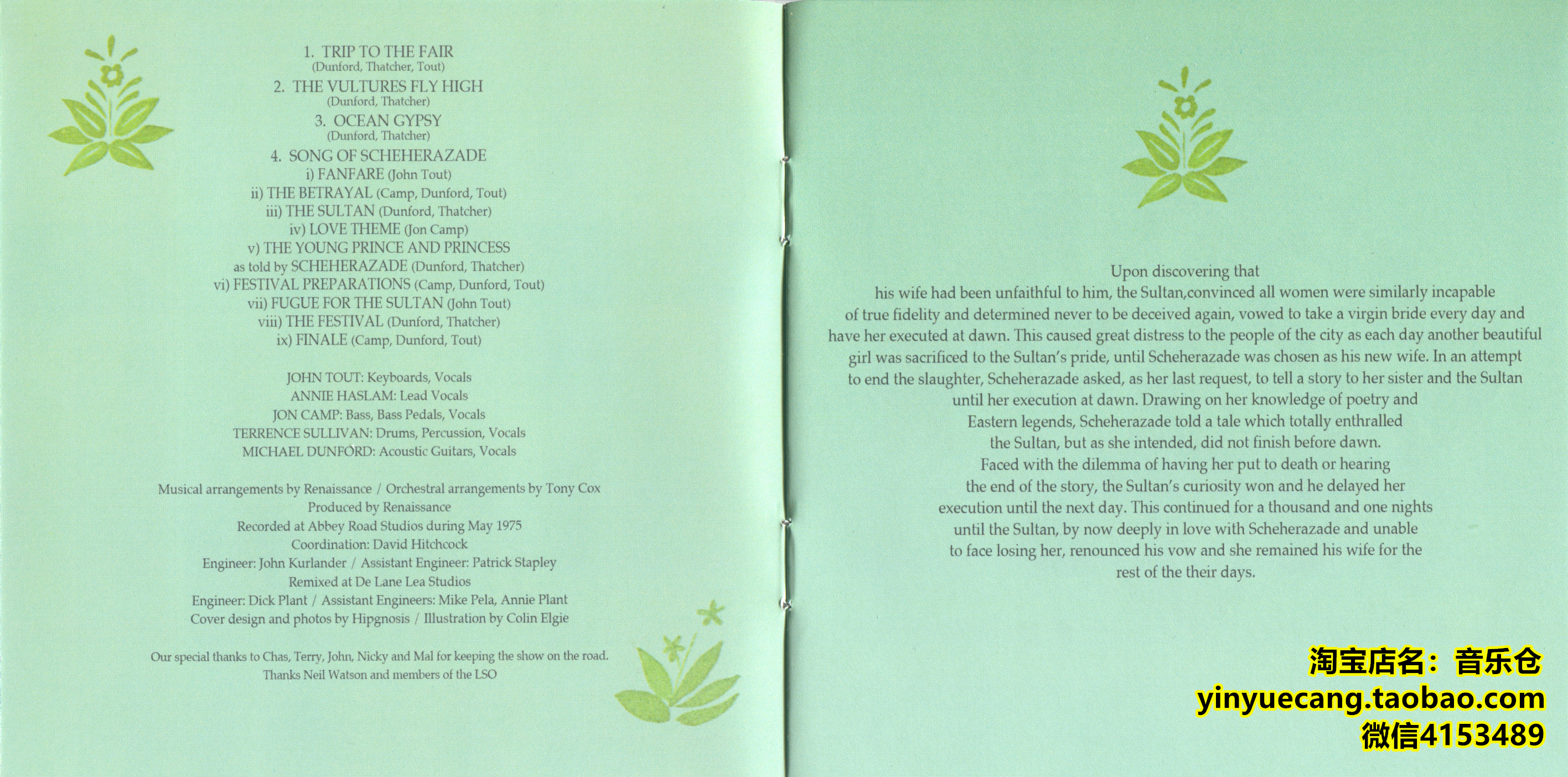 1. TRIP TO THE FAIR
(Dunford, Thatcher, Tout)

2. THE VULTURES FLY HIGH
(Dunford, Thatcher)

3. OCEAN GYPSY
(Dunford, Thatcher)

4. SONG OF SCHEHERAZADE
i) FANFARE (John Tout)
ii) THE BETRAYAL (Camp, Dunford, Tout)
iii) THE SULTAN (Dunford, Thatcher)
iv) LOVE THEME (Jon Camp)
v) THE YOUNG PRINCE AND PRINCESS
as told by SCHEHERAZADE (Dunford, Thatcher)
vi) FESTIVAL PREPARATIONS (Camp, Dunford, Tout)
vii) FUGUE FOR THE SULTAN (John Tout)
viii) THE FESTIVAL (Dunford, Thatcher)
ix) FINALE (Camp, Dunford, Tout)

JOHN TOUT: Keyboards, Vocals
ANNIE HASLAM: Lead Vocals
JON CAMP: Bass, Bass Pedals, Vocals
TERRENCE SULLIVAN: Drums, Percussion, Vocals
MICHAEL DUNFORD: Acoustic Guitars, Vocals

Musical arrangements by Renaissance / Orchestral arrangements by Tony Cox
Produced by Renaissance
Recorded at Abbey Road Studios during May 1975
Coordination: David Hitchcock
Engineer: John Kurlander / Assistant Engineer: Patrick Stapley
Remixed at De Lane Lea Studios
Engineer: Dick Plant / Assistant Engineers: Mike Pela, Annie Plant
Cover design and photos by Hipgnosis / Illustration by Colin Elgie

Our special thanks to Chas, Terry, John, Nicky and Mal for keeping the show on the road.
Thanks Neil Watson and members of the LSO

Upon discovering that his wife had been unfaithful to him, the Sultan,convinced all women were similarly incapable of true fidelity and determined never to be deceived again, vowed to take a virgin bride every day and have her executed at dawn. This caused great distress to the people of the city as each day another beautiful girl was sacrificed to the Sultan's pride, until Scheherazade was chosen as his new wife. In an attempt to end the slaughter, Scheherazade asked, as her last request, to tell a story to her sister and the Sultan until her execution at dawn. Drawing on her knowledge of poetry and Eastern legends, Scheherazade told a tale which totally enthralled the Sultan, but as she intended, did not finish before dawn. Faced with the dilemma of having her put to death or hearing the end of the story, the Sultan's curiosity won and he delayed her execution until the next day. This continued for a thousand and one nights until the Sultan, by now deeply in love with Scheherazade and unable to face losing her, renounced his vow and she remained his wife for the rest of the their days.

淘宝店名：音乐仓
yinyuecang.taobao.com
微信4153489